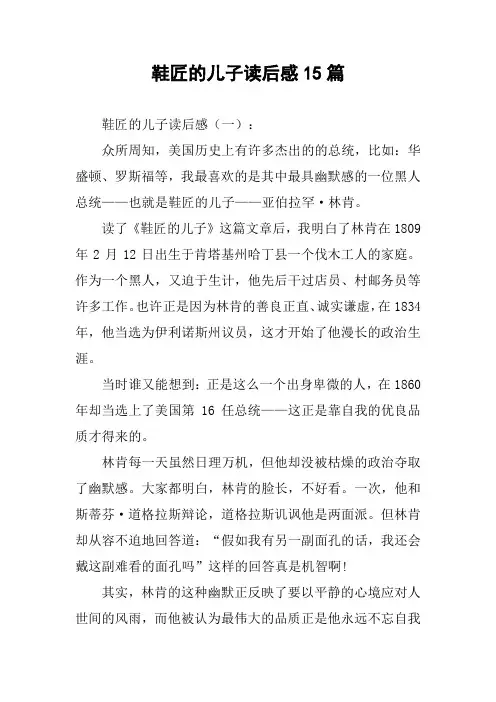 鞋匠的儿子读后感15篇

鞋匠的儿子读后感（一）：

众所周知，美国历史上有许多杰出的的总统，比如：华盛顿、罗斯福等，我最喜欢的是其中最具幽默感的一位黑人总统——也就是鞋匠的儿子——亚伯拉罕·林肯。

读了《鞋匠的儿子》这篇文章后，我明白了林肯在1809年2月12日出生于肯塔基州哈丁县一个伐木工人的家庭。作为一个黑人，又迫于生计，他先后干过店员、村邮务员等许多工作。也许正是因为林肯的善良正直、诚实谦虚，在1834年，他当选为伊利诺斯州议员，这才开始了他漫长的政治生涯。

当时谁又能想到：正是这么一个出身卑微的人，在1860年却当选上了美国第16任总统——这正是靠自我的优良品质才得来的。

林肯每一天虽然日理万机，但他却没被枯燥的政治夺取了幽默感。大家都明白，林肯的脸长，不好看。一次，他和斯蒂芬·道格拉斯辩论，道格拉斯讥讽他是两面派。但林肯却从容不迫地回答道：“假如我有另一副面孔的话，我还会戴这副难看的面孔吗”这样的回答真是机智啊!

其实，林肯的这种幽默正反映了要以平静的心境应对人世间的风雨，而他被认为最伟大的品质正是他永远不忘自我